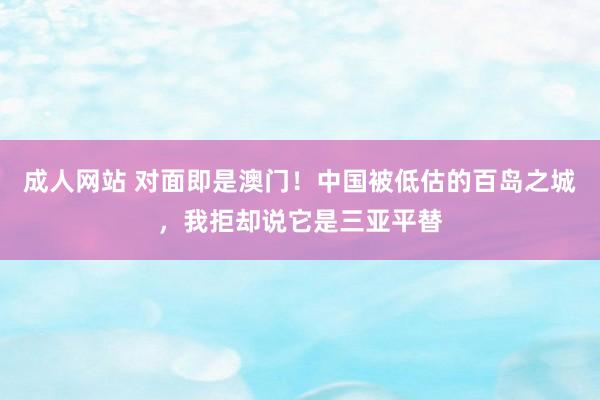 成人网站 对面即是澳门！中国被低估的百岛之城，我拒却说它是三亚平替